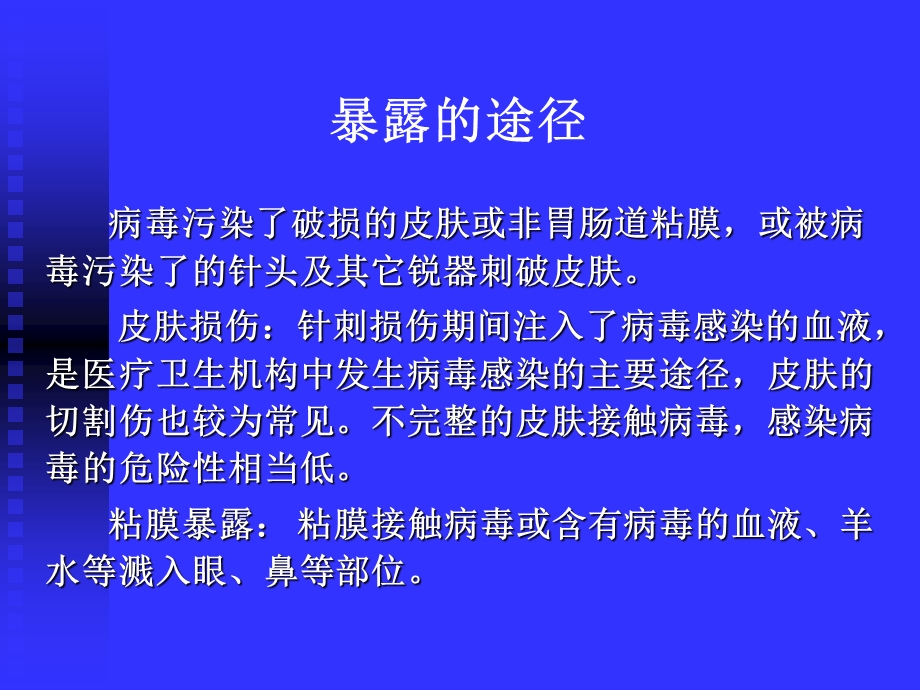 暴露的途径

病毒污染了破损的皮肤或非胃肠道粘膜，或被病毒污染了的针头及其它锐器刺破皮肤。

皮肤损伤：针刺损伤期间注入了病毒感染的血液，是医疗卫生机构中发生病毒感染的主要途径，皮肤的切割伤也较为常见。不完整的皮肤接触病毒，感染病毒的危险性相当低。

粘膜暴露：粘膜接触病毒或含有病毒的血液、羊水等溅入眼、鼻等部位。